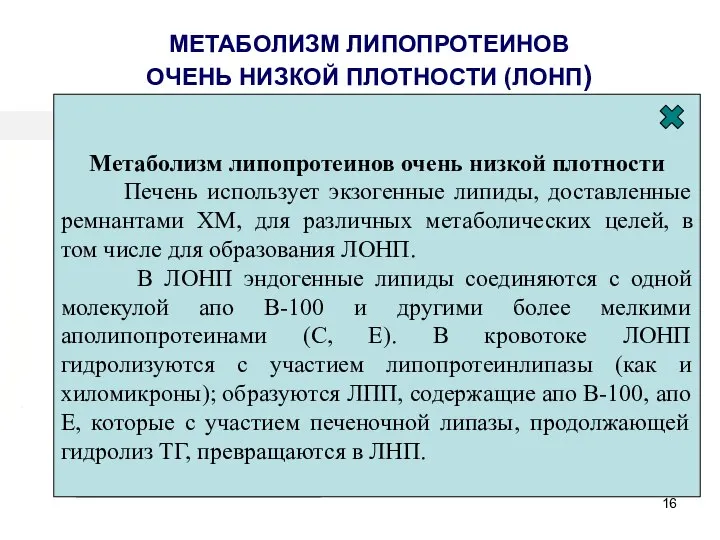 МЕТАБОЛИЗМ ЛИПОПРОТЕИНОВ
ОЧЕНЬ НИЗКОЙ ПЛОТНОСТИ (ЛОНП)

Метаболизм липопротеинов очень низкой плотности

Печень использует экзогенные липиды, доставленные ремнантами ХМ, для различных метаболических целей, в том числе для образования ЛОНП.

В ЛОНП эндогенные липиды соединяются с одной молекулой апо В-100 и другими более мелкими аполипопротеинами (С, Е). В кровотоке ЛОНП гидролизуются с участием липопротеинлипазы (как и хиломикроны); образуются ЛПП, содержащие апо В-100, апо Е, которые с участием печеночной липазы, продолжающей гидролиз ТГ, превращаются в ЛНП.

16